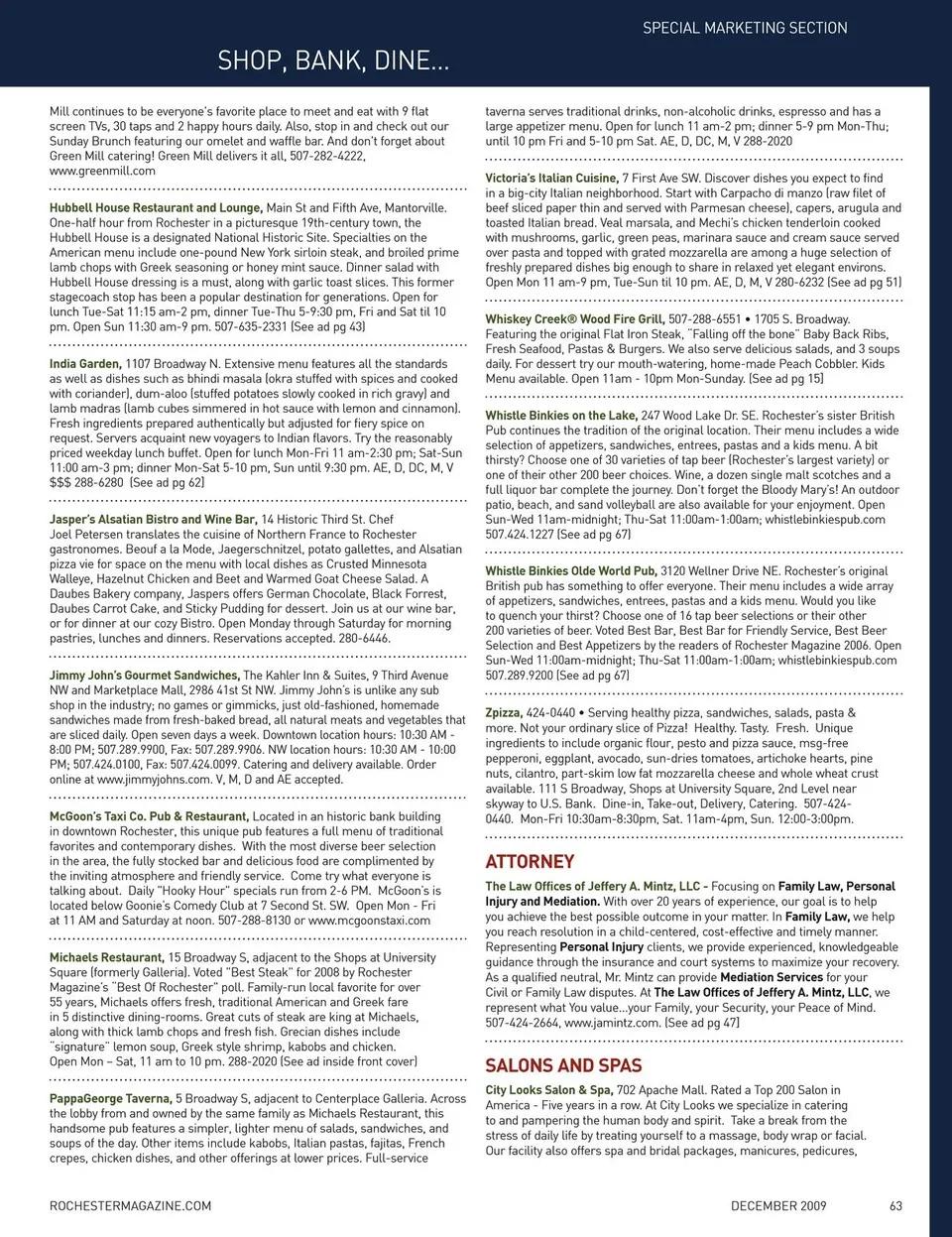 SPECIAL MARKETING SECTION

SHOP, BANK, DINE...

Mill continues to be everyone's favorite place to meet and eat with 9 flat screen TVs, 30 taps and 2 happy hours daily. Also, stop in and check out our Sunday Brunch featuring our omelet and waffle bar. And don't forget about Green Mill catering! Green Mill delivers it all, 507-282-4222, www.greenmill.com

Hubbell House Restaurant and Lounge, Main St and Fifth Ave, Mantorville. One-half hour from Rochester in a picturesque 19th-century town, the Hubbell House is a designated National Historic Site. Specialties on the American menu include one-pound New York sirloin steak, and broiled prime lamb chops with Greek seasoning or honey mint sauce. Dinner salad with Hubbell House dressing is a must, along with garlic toast slices. This former stagecoach stop has been a popular destination for generations. Open for lunch Tue-Sat 11:15 am-2 pm, dinner Tue-Thu 5-9:30 pm, Fri and Sat til 10 pm. Open Sun 11:30 am-9 pm. 507-635-2331 (See ad pg 43)

India Garden, 1107 Broadway N. Extensive menu features all the standards as well as dishes such as bhindi masala (okra stuffed with spices and cooked with coriander), dum-aloo (stuffed potatoes slowly cooked in rich gravy) and lamb madras (lamb cubes simmered in hot sauce with lemon and cinnamon). Fresh ingredients prepared authentically but adjusted for fiery spice on request. Servers acquaint new voyagers to Indian flavors. Try the reasonably priced weekday lunch buffet. Open for lunch Mon-Fri 11 am-2:30 pm; Sat-Sun 11:00 am-3 pm; dinner Mon-Sat 5-10 pm, Sun until 9:30 pm. AE, D, DC, M, V $$$ 288-6280 (See ad pg 62)

Jasper's Alsatian Bistro and Wine Bar, 14 Historic Third St. Chef Joel Petersen translates the cuisine of Northern France to Rochester gastronomes. Beouf a la Mode, Jaegerschnitzel, potato gallettes, and Alsatian pizza vie for space on the menu with local dishes as Crusted Minnesota Walleye, Hazelnut Chicken and Beet and Warmed Goat Cheese Salad. A Daubes Bakery company, Jaspers offers German Chocolate, Black Forrest, Daubes Carrot Cake, and Sticky Pudding for dessert. Join us at our wine bar, or for dinner at our cozy Bistro. Open Monday through Saturday for morning pastries, lunches and dinners. Reservations accepted. 280-6446.

Jimmy John's Gourmet Sandwiches, The Kahler Inn & Suites, 9 Third Avenue NW and Marketplace Mall, 2986 41st St NW. Jimmy John's is unlike any sub shop in the industry; no games or gimmicks, just old-fashioned, homemade sandwiches made from fresh-baked bread, all natural meats and vegetables that are sliced daily. Open seven days a week. Downtown location hours: 10:30 AM - 8:00 PM; 507.289.9900, Fax: 507.289.9906. NW location hours: 10:30 AM - 10:00 PM; 507.424.0100, Fax: 507.424.0099. Catering and delivery available. Order online at www.jimmyjohns.com. V, M, D and AE accepted.

McGoon's Taxi Co. Pub & Restaurant, Located in an historic bank building in downtown Rochester, this unique pub features a full menu of traditional favorites and contemporary dishes. With the most diverse beer selection in the area, the fully stocked bar and delicious food are complimented by the inviting atmosphere and friendly service. Come try what everyone is talking about. Daily "Hooky Hour" specials run from 2-6 PM. McGoon's is located below Goonie's Comedy Club at 7 Second St. SW. Open Mon - Fri at 11 AM and Saturday at noon. 507-288-8130 or www.mcgoonstaxi.com

Michaels Restaurant, 15 Broadway S, adjacent to the Shops at University Square (formerly Galleria). Voted "Best Steak" for 2008 by Rochester Magazine's "Best Of Rochester" poll. Family-run local favorite for over 55 years, Michaels offers fresh, traditional American and Greek fare in 5 distinctive dining-rooms. Great cuts of steak are king at Michaels, along with thick lamb chops and fresh fish. Grecian dishes include "signature" lemon soup, Greek style shrimp, kabobs and chicken. Open Mon – Sat, 11 am to 10 pm. 288-2020 (See ad inside front cover)

PappaGeorge Taverna, 5 Broadway S, adjacent to Centerplace Galleria. Across the lobby from and owned by the same family as Michaels Restaurant, this handsome pub features a simpler, lighter menu of salads, sandwiches, and soups of the day. Other items include kabobs, Italian pastas, fajitas, French crepes, chicken dishes, and other offerings at lower prices. Full-service taverna serves traditional drinks, non-alcoholic drinks, espresso and has a large appetizer menu. Open for lunch 11 am-2 pm; dinner 5-9 pm Mon-Thu; until 10 pm Fri and 5-10 pm Sat. AE, D, DC, M, V 288-2020

Victoria's Italian Cuisine, 7 First Ave SW. Discover dishes you expect to find in a big-city Italian neighborhood. Start with Carpacho di manzo (raw filet of beef sliced paper thin and served with Parmesan cheese), capers, arugula and toasted Italian bread. Veal marsala, and Mechi's chicken tenderloin cooked with mushrooms, garlic, green peas, marinara sauce and cream sauce served over pasta and topped with grated mozzarella are among a huge selection of freshly prepared dishes big enough to share in relaxed yet elegant environs. Open Mon 11 am-9 pm, Tue-Sun til 10 pm. AE, D, M, V 280-6232 (See ad pg 51)

Whiskey Creek® Wood Fire Grill, 507-288-6551 • 1705 S. Broadway. Featuring the original Flat Iron Steak, "Falling off the bone" Baby Back Ribs, Fresh Seafood, Pastas & Burgers. We also serve delicious salads, and 3 soups daily. For dessert try our mouth-watering, home-made Peach Cobbler. Kids Menu available. Open 11am - 10pm Mon-Sunday. (See ad pg 15)

Whistle Binkies on the Lake, 247 Wood Lake Dr. SE. Rochester's sister British Pub continues the tradition of the original location. Their menu includes a wide selection of appetizers, sandwiches, entrees, pastas and a kids menu. A bit thirsty? Choose one of 30 varieties of tap beer (Rochester's largest variety) or one of their other 200 beer choices. Wine, a dozen single malt scotches and a full liquor bar complete the journey. Don't forget the Bloody Mary's! An outdoor patio, beach, and sand volleyball are also available for your enjoyment. Open Sun-Wed 11am-midnight; Thu-Sat 11:00am-1:00am; whistlebinkiespub.com 507.424.1227 (See ad pg 67)

Whistle Binkies Olde World Pub, 3120 Wellner Drive NE. Rochester's original British pub has something to offer everyone. Their menu includes a wide array of appetizers, sandwiches, entrees, pastas and a kids menu. Would you like to quench your thirst? Choose one of 16 tap beer selections or their other 200 varieties of beer. Voted Best Bar, Best Bar for Friendly Service, Best Beer Selection and Best Appetizers by the readers of Rochester Magazine 2006. Open Sun-Wed 11:00am-midnight; Thu-Sat 11:00am-1:00am; whistlebinkiespub.com 507.289.9200 (See ad pg 67)

Zpizza, 424-0440 • Serving healthy pizza, sandwiches, salads, pasta & more. Not your ordinary slice of Pizza! Healthy. Tasty. Fresh. Unique ingredients to include organic flour, pesto and pizza sauce, msg-free pepperoni, eggplant, avocado, sun-dries tomatoes, artichoke hearts, pine nuts, cilantro, part-skim low fat mozzarella cheese and whole wheat crust available. 111 S Broadway, Shops at University Square, 2nd Level near skyway to U.S. Bank. Dine-in, Take-out, Delivery, Catering. 507-424-0440. Mon-Fri 10:30am-8:30pm, Sat. 11am-4pm, Sun. 12:00-3:00pm.

ATTORNEY

The Law Offices of Jeffery A. Mintz, LLC - Focusing on Family Law, Personal Injury and Mediation. With over 20 years of experience, our goal is to help you achieve the best possible outcome in your matter. In Family Law, we help you reach resolution in a child-centered, cost-effective and timely manner. Representing Personal Injury clients, we provide experienced, knowledgeable guidance through the insurance and court systems to maximize your recovery. As a qualified neutral, Mr. Mintz can provide Mediation Services for your Civil or Family Law disputes. At The Law Offices of Jeffery A. Mintz, LLC, we represent what You value...your Family, your Security, your Peace of Mind. 507-424-2664, www.jamintz.com. (See ad pg 47)

SALONS AND SPAS

City Looks Salon & Spa, 702 Apache Mall. Rated a Top 200 Salon in America - Five years in a row. At City Looks we specialize in catering to and pampering the human body and spirit. Take a break from the stress of daily life by treating yourself to a massage, body wrap or facial. Our facility also offers spa and bridal packages, manicures, pedicures,

ROCHESTERMAGAZINE.COM

DECEMBER 2009

63